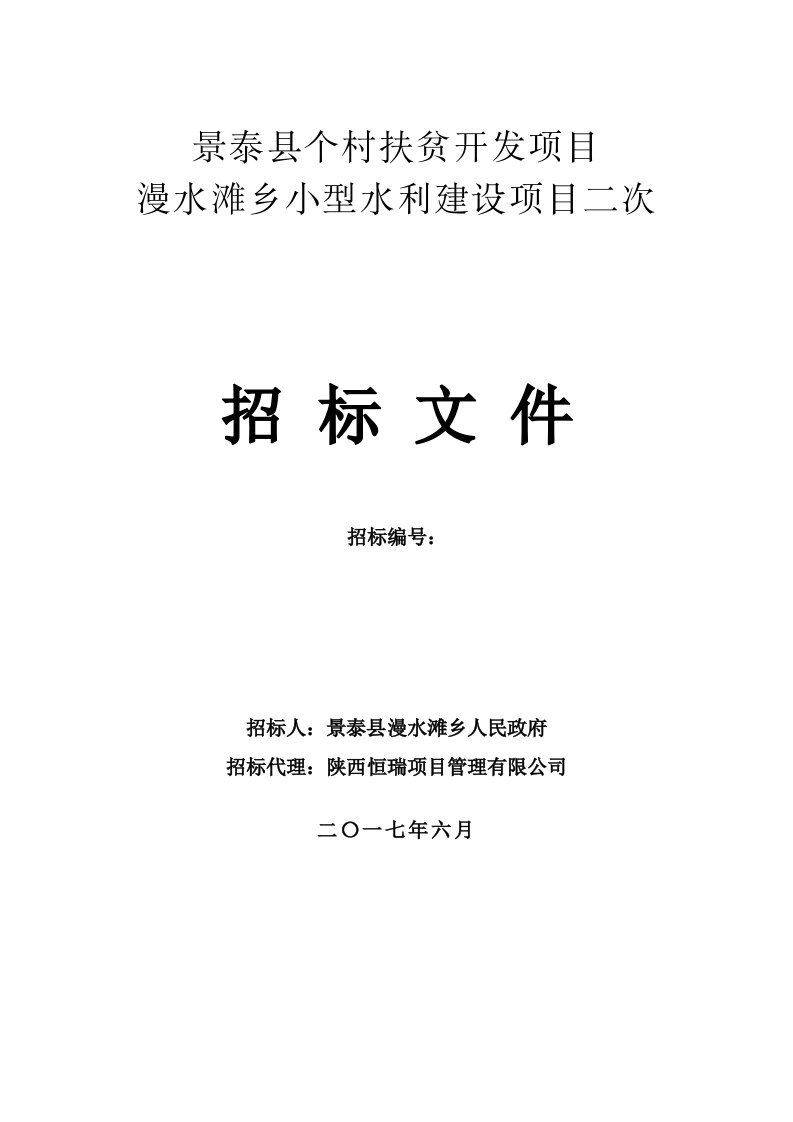 景泰县个村扶贫开发项目
漫水滩乡小型水利建设项目二次

招 标 文 件

招标编号：

招标人：景泰县漫水滩乡人民政府
招标代理：陕西恒瑞项目管理有限公司

二〇一七年六月